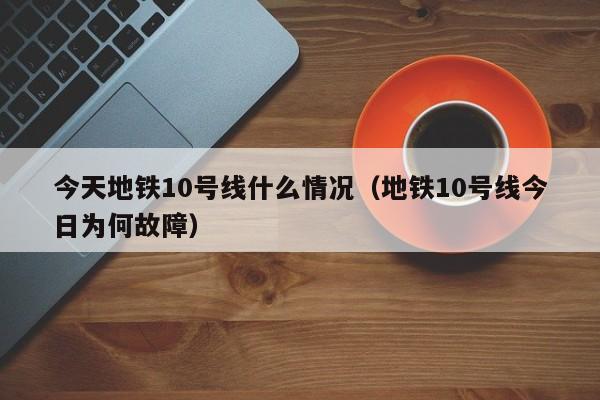 今天地铁10号线什么情况（地铁10号线今日为何故障）